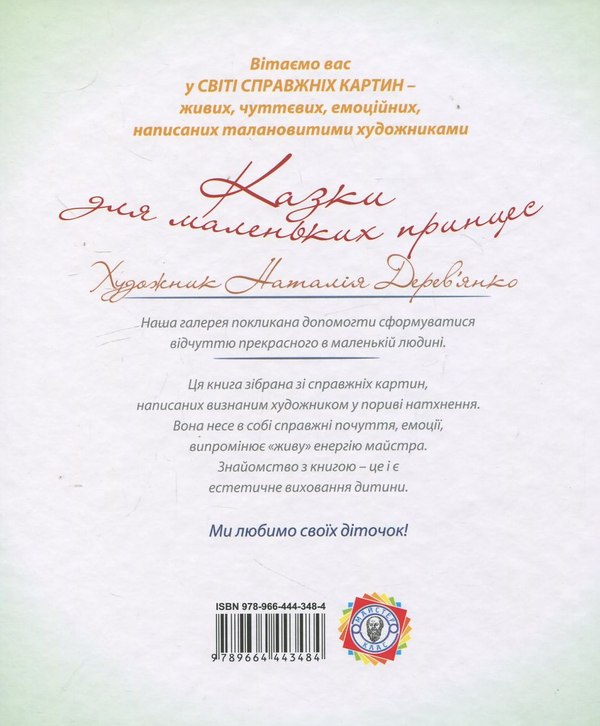 Вітаємо вас
у СВІТІ СПРАВЖНІХ КАРТИН –
живих, чуттєвих, емоційних,
написаних талановитими художниками

Казки
для маленьких принцес

Художник Наталія Дерев'янко

Наша галерея покликана допомогти сформуватися відчуттю прекрасного в маленькій людині.

Ця книга зібрана зі справжніх картин, написаних визнаним художником у пориві натхнення. Вона несе в собі справжні почуття, емоції, випромінює «живу» енергію майстра. Знайомство з книгою – це і є естетичне виховання дитини.

Ми любимо своїх діточок!

ISBN 978-966-444-348-4

9 789664 443484

МАЙСТЕР КЛАС